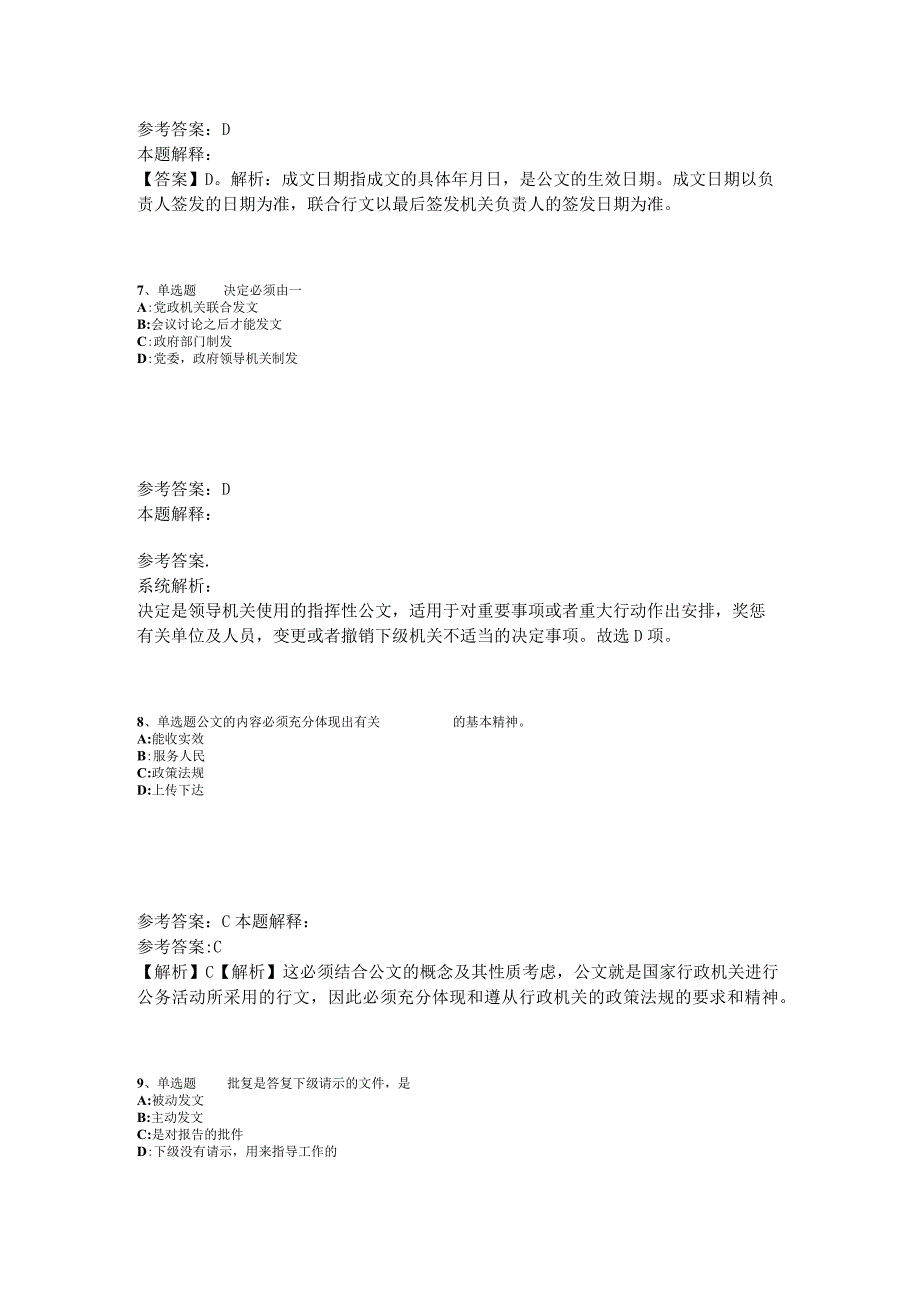 参考答案：D
本题解释：
【答案】D。解析：成文日期指成文的具体年月日，是公文的生效日期。成文日期以负责人签发的日期为准，联合行文以最后签发机关负责人的签发日期为准。

7、单选题　　决定必须由一
A:党政机关联合发文
B:会议讨论之后才能发文
C:政府部门制发
D:党委，政府领导机关制发

参考答案：D
本题解释：

参考答案.
系统解析：
决定是领导机关使用的指挥性公文，适用于对重要事项或者重大行动作出安排，奖惩有关单位及人员，变更或者撤销下级机关不适当的决定事项。故选D项。

8、单选题公文的内容必须充分体现出有关　　　　的基本精神。
A:能收实效
B:服务人民
C:政策法规
D:上传下达

参考答案：C 本题解释：
参考答案:C
【解析】C【解析】这必须结合公文的概念及其性质考虑，公文就是国家行政机关进行公务活动所采用的行文，因此必须充分体现和遵从行政机关的政策法规的要求和精神。

9、单选题　　批复是答复下级请示的文件，是
A:被动发文
B:主动发文
C:是对报告的批件
D:下级没有请示，用来指导工作的